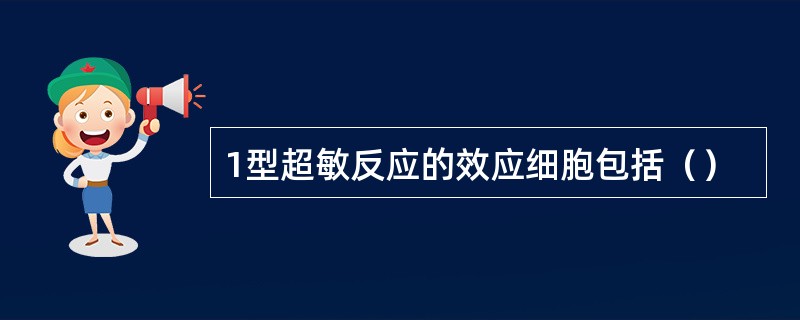 1型超敏反应的效应细胞包括（）